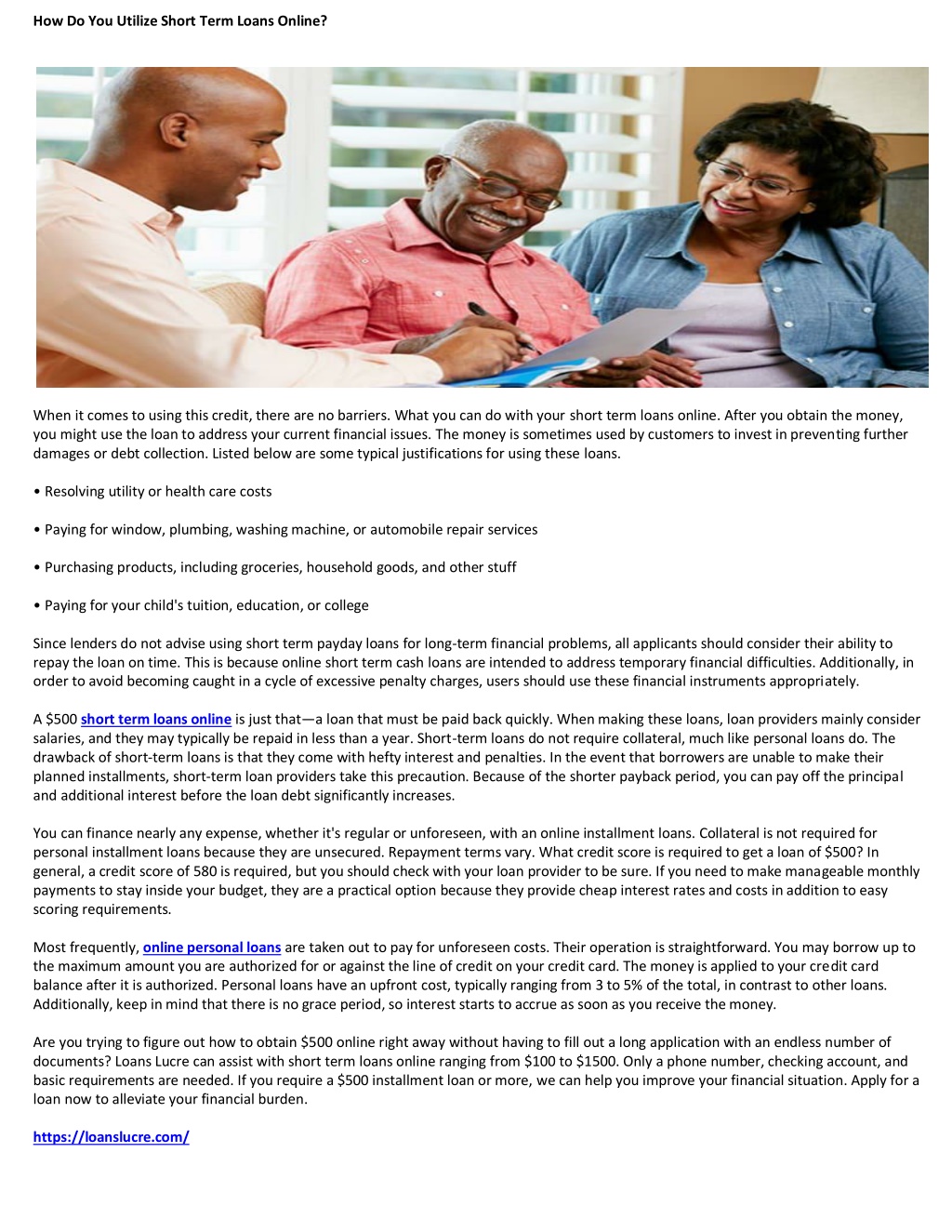 How Do You Utilize Short Term Loans Online?

When it comes to using this credit, there are no barriers. What you can do with your short term loans online. After you obtain the money, you might use the loan to address your current financial issues. The money is sometimes used by customers to invest in preventing further damages or debt collection. Listed below are some typical justifications for using these loans.

• Resolving utility or health care costs

• Paying for window, plumbing, washing machine, or automobile repair services

• Purchasing products, including groceries, household goods, and other stuff

• Paying for your child's tuition, education, or college

Since lenders do not advise using short term payday loans for long-term financial problems, all applicants should consider their ability to repay the loan on time. This is because online short term cash loans are intended to address temporary financial difficulties. Additionally, in order to avoid becoming caught in a cycle of excessive penalty charges, users should use these financial instruments appropriately.

A $500 short term loans online is just that—a loan that must be paid back quickly. When making these loans, loan providers mainly consider salaries, and they may typically be repaid in less than a year. Short-term loans do not require collateral, much like personal loans do. The drawback of short-term loans is that they come with hefty interest and penalties. In the event that borrowers are unable to make their planned installments, short-term loan providers take this precaution. Because of the shorter payback period, you can pay off the principal and additional interest before the loan debt significantly increases.

You can finance nearly any expense, whether it's regular or unforeseen, with an online installment loans. Collateral is not required for personal installment loans because they are unsecured. Repayment terms vary. What credit score is required to get a loan of $500? In general, a credit score of 580 is required, but you should check with your loan provider to be sure. If you need to make manageable monthly payments to stay inside your budget, they are a practical option because they provide cheap interest rates and costs in addition to easy scoring requirements.

Most frequently, online personal loans are taken out to pay for unforeseen costs. Their operation is straightforward. You may borrow up to the maximum amount you are authorized for or against the line of credit on your credit card. The money is applied to your credit card balance after it is authorized. Personal loans have an upfront cost, typically ranging from 3 to 5% of the total, in contrast to other loans. Additionally, keep in mind that there is no grace period, so interest starts to accrue as soon as you receive the money.

Are you trying to figure out how to obtain $500 online right away without having to fill out a long application with an endless number of documents? Loans Lucre can assist with short term loans online ranging from $100 to $1500. Only a phone number, checking account, and basic requirements are needed. If you require a $500 installment loan or more, we can help you improve your financial situation. Apply for a loan now to alleviate your financial burden.

https://loanslucre.com/